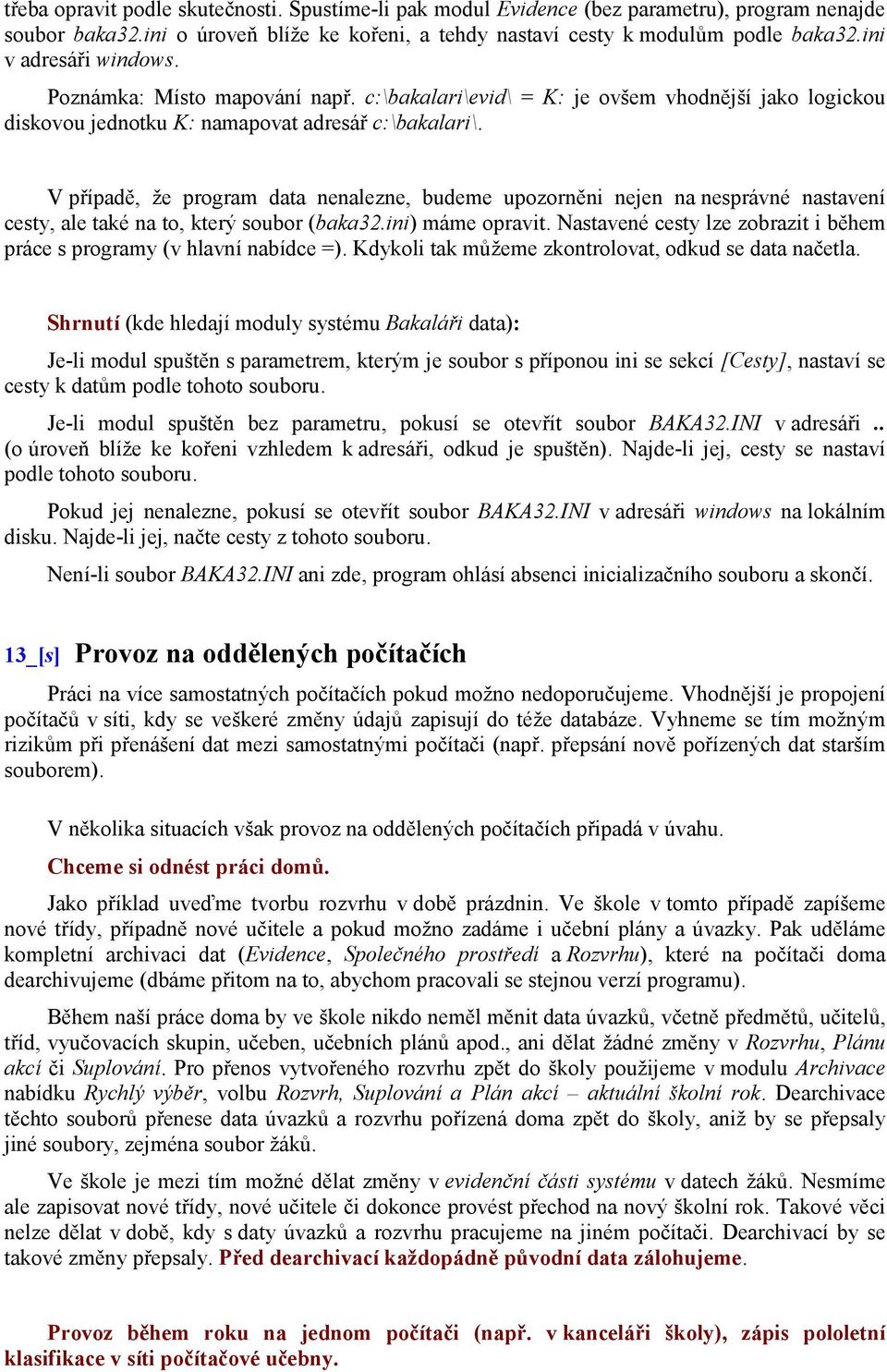 třeba opravit podle skutečnosti. Spustíme-li pak modul Evidence (bez parametru), program nenajde soubor baka32.ini o úroveň blíže ke kořeni, a tehdy nastaví cesty k modulům podle baka32.ini v adresáři windows.

Poznámka: Místo mapování např. c:\bakalari\evid\ = K: je ovšem vhodnější jako logickou diskovou jednotku K: namapovat adresář c:\bakalari\.

V případě, že program data nenalezne, budeme upozorněni nejen na nesprávné nastavení cesty, ale také na to, který soubor (baka32.ini) máme opravit. Nastavené cesty lze zobrazit i během práce s programy (v hlavní nabídce =). Kdykoli tak můžeme zkontrolovat, odkud se data načetla.

Shrnutí (kde hledají moduly systému Bakaláři data):

Je-li modul spuštěn s parametrem, kterým je soubor s příponou ini se sekcí [Cesty], nastaví se cesty k datům podle tohoto souboru.

Je-li modul spuštěn bez parametru, pokusí se otevřít soubor BAKA32.INI v adresáři .. (o úroveň blíže ke kořeni vzhledem k adresáři, odkud je spuštěn). Najde-li jej, cesty se nastaví podle tohoto souboru.

Pokud jej nenalezne, pokusí se otevřít soubor BAKA32.INI v adresáři windows na lokálním disku. Najde-li jej, načte cesty z tohoto souboru.

Není-li soubor BAKA32.INI ani zde, program ohlásí absenci inicializačního souboru a skončí.

13_[s] Provoz na oddělených počítačích

Práci na více samostatných počítačích pokud možno nedoporučujeme. Vhodnější je propojení počítačů v síti, kdy se veškeré změny údajů zapisují do téže databáze. Vyhneme se tím možným rizikům při přenášení dat mezi samostatnými počítači (např. přepsání nově pořízených dat starším souborem).

V několika situacích však provoz na oddělených počítačích připadá v úvahu.

Chceme si odnést práci domů.

Jako příklad uveďme tvorbu rozvrhu v době prázdnin. Ve škole v tomto případě zapíšeme nové třídy, případně nové učitele a pokud možno zadáme i učební plány a úvazky. Pak uděláme kompletní archivaci dat (Evidence, Společného prostředí a Rozvrhu), které na počítači doma dearchivujeme (dbáme přitom na to, abychom pracovali se stejnou verzí programu).

Během naší práce doma by ve škole nikdo neměl měnit data úvazků, včetně předmětů, učitelů, tříd, vyučovacích skupin, učeben, učebních plánů apod., ani dělat žádné změny v Rozvrhu, Plánu akcí či Suplování. Pro přenos vytvořeného rozvrhu zpět do školy použijeme v modulu Archivace nabídku Rychlý výběr, volbu Rozvrh, Suplování a Plán akcí – aktuální školní rok. Dearchivace těchto souborů přenese data úvazků a rozvrhu pořízená doma zpět do školy, aniž by se přepsaly jiné soubory, zejména soubor žáků.

Ve škole je mezi tím možné dělat změny v evidenční části systému v datech žáků. Nesmíme ale zapisovat nové třídy, nové učitele či dokonce provést přechod na nový školní rok. Takové věci nelze dělat v době, kdy s daty úvazků a rozvrhu pracujeme na jiném počítači. Dearchivací by se takové změny přepsaly. Před dearchivací každopádně původní data zálohujeme.

Provoz během roku na jednom počítači (např. v kanceláři školy), zápis pololetní klasifikace v síti počítačové učebny.